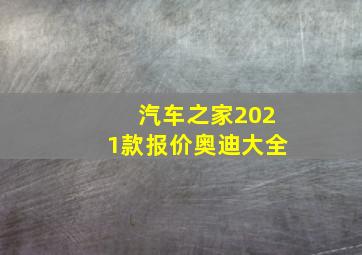 汽车之家2021款报价奥迪大全